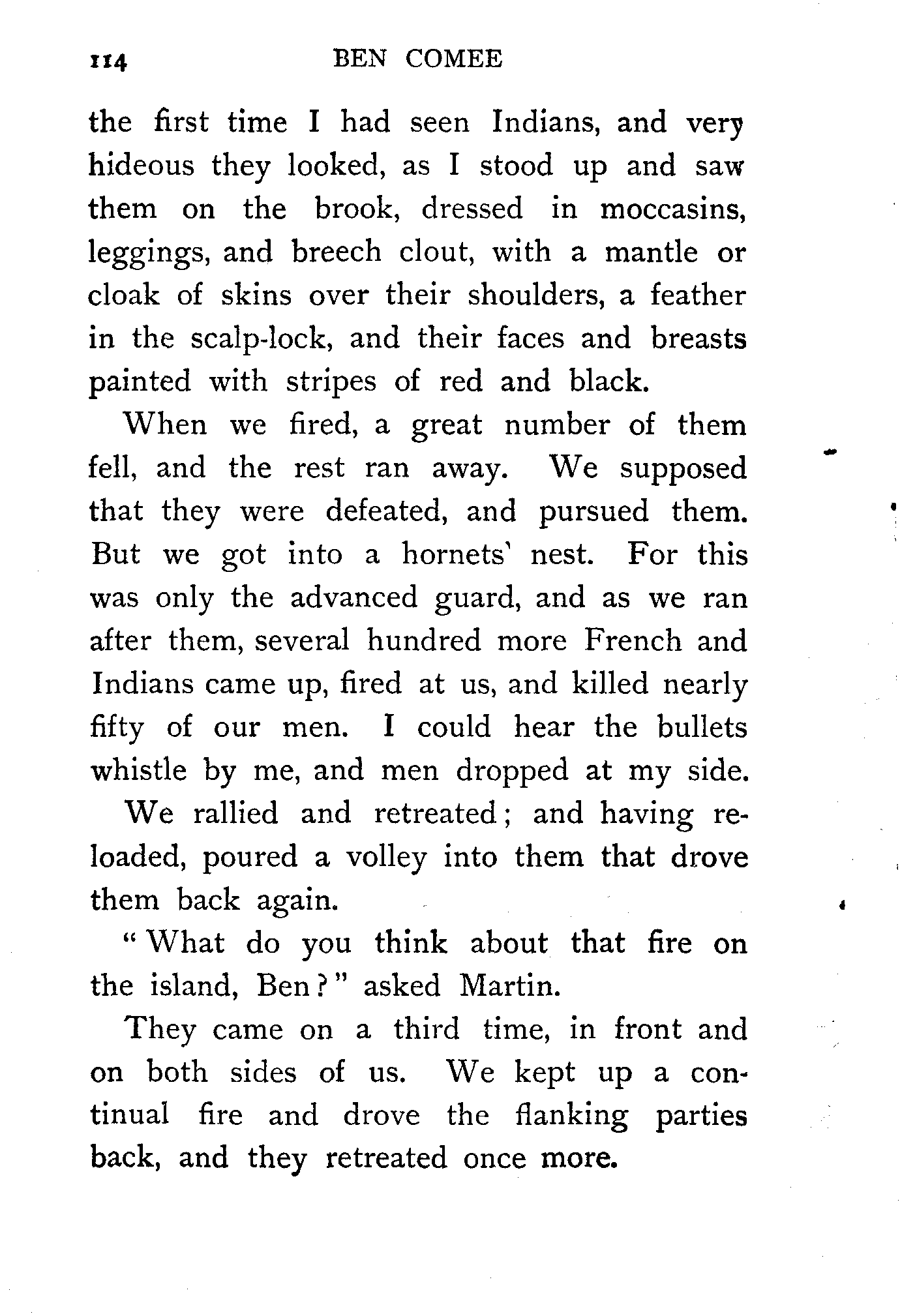 114 BEN COMEE

the first time I had seen Indians, and very hideous they looked, as I stood up and saw them on the brook, dressed in moccasins, leggings, and breech clout, with a mantle or cloak of skins over their shoulders, a feather in the scalp-lock, and their faces and breasts painted with stripes of red and black.

When we fired, a great number of them fell, and the rest ran away. We supposed that they were defeated, and pursued them. But we got into a hornets' nest. For this was only the advanced guard, and as we ran after them, several hundred more French and Indians came up, fired at us, and killed nearly fifty of our men. I could hear the bullets whistle by me, and men dropped at my side.

We rallied and retreated; and having reloaded, poured a volley into them that drove them back again.

"What do you think about that fire on the island, Ben?" asked Martin.

They came on a third time, in front and on both sides of us. We kept up a continual fire and drove the flanking parties back, and they retreated once more.